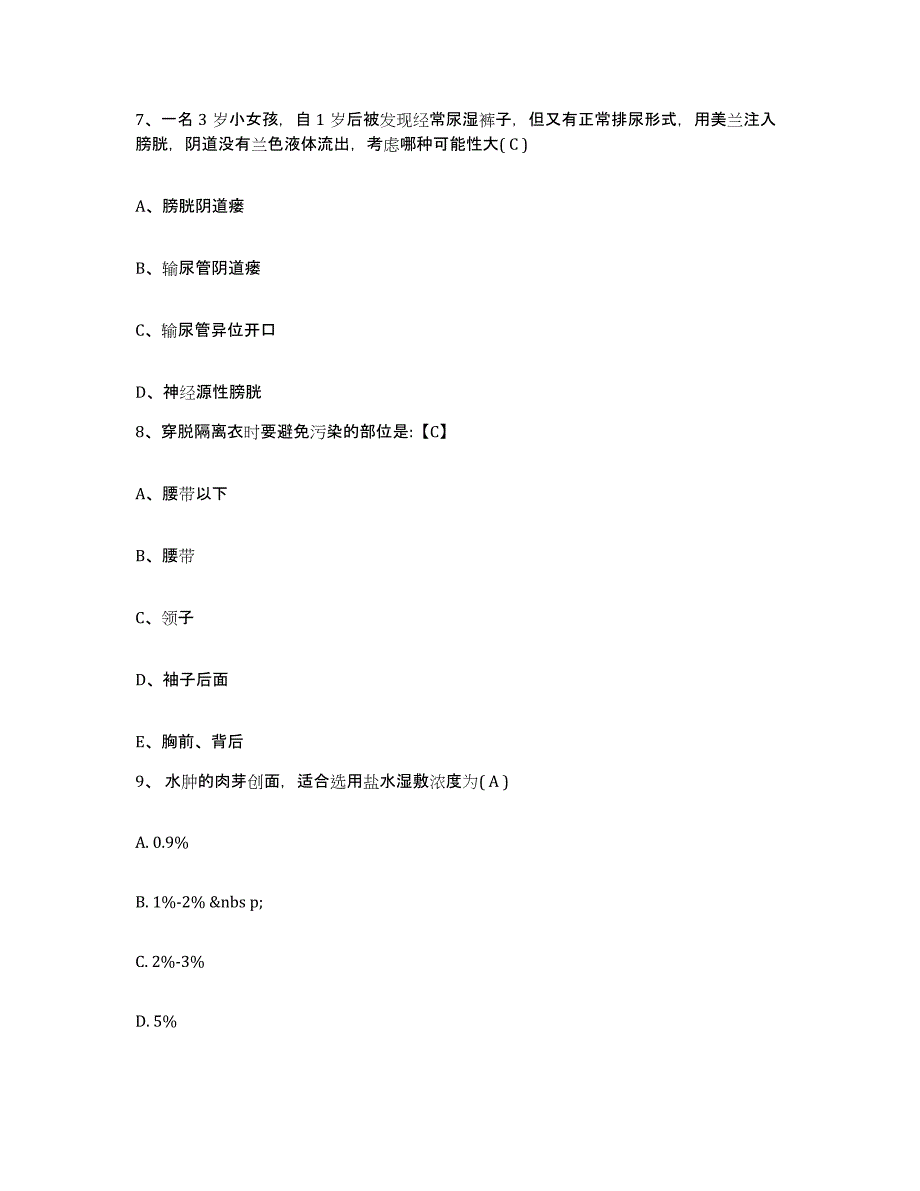 7、一名 3 岁小女孩，自 1 岁后被发现经常尿湿裤子，但又有正常排尿形式，用美兰注入膀胱，阴道没有兰色液体流出，考虑哪种可能性大( C )

A、膀胱阴道瘘

B、输尿管阴道瘘

C、输尿管异位开口

D、神经源性膀胱

8、穿脱隔离衣时要避免污染的部位是:【C】

A、腰带以下

B、腰带

C、领子

D、袖子后面

E、胸前、背后

9、 水肿的肉芽创面，适合选用盐水湿敷浓度为( A )

A. 0.9%

B. 1%-2% &nbs p;

C. 2%-3%

D. 5%